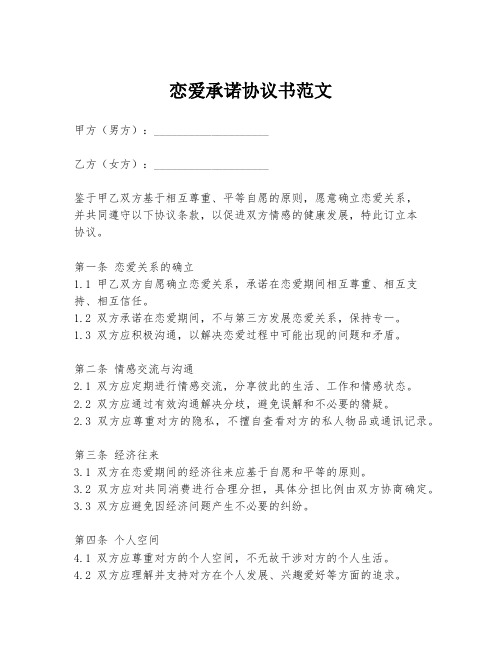 恋爱承诺协议书范文

甲方（男方）：____________________

乙方（女方）：____________________

鉴于甲乙双方基于相互尊重、平等自愿的原则，愿意确立恋爱关系，并共同遵守以下协议条款，以促进双方情感的健康发展，特此订立本协议。

第一条 恋爱关系的确立
1.1 甲乙双方自愿确立恋爱关系，承诺在恋爱期间相互尊重、相互支持、相互信任。
1.2 双方承诺在恋爱期间，不与第三方发展恋爱关系，保持专一。
1.3 双方应积极沟通，以解决恋爱过程中可能出现的问题和矛盾。

第二条 情感交流与沟通
2.1 双方应定期进行情感交流，分享彼此的生活、工作和情感状态。
2.2 双方应通过有效沟通解决分歧，避免误解和不必要的猜疑。
2.3 双方应尊重对方的隐私，不擅自查看对方的私人物品或通讯记录。

第三条 经济往来
3.1 双方在恋爱期间的经济往来应基于自愿和平等的原则。
3.2 双方应对共同消费进行合理分担，具体分担比例由双方协商确定。
3.3 双方应避免因经济问题产生不必要的纠纷。

第四条 个人空间
4.1 双方应尊重对方的个人空间，不无故干涉对方的个人生活。
4.2 双方应理解并支持对方在个人发展、兴趣爱好等方面的追求。